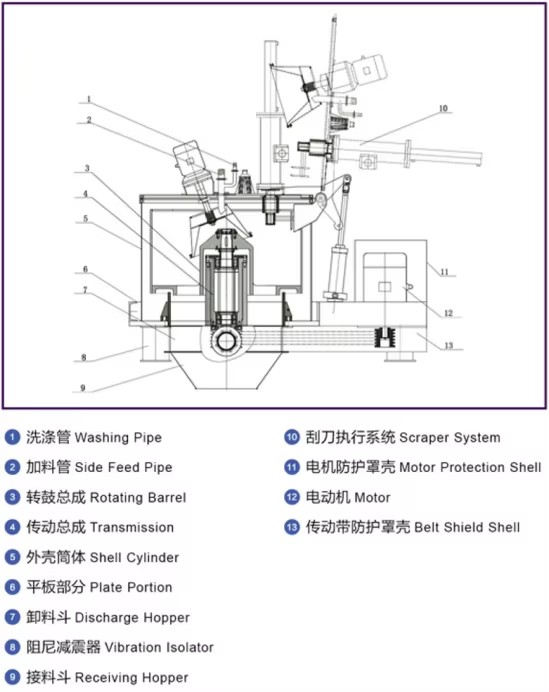 1
2
3
4
5
6
7
8
9
10
11
12
13

1 洗涤管 Washing Pipe
2 加料管 Side Feed Pipe
3 转鼓总成 Rotating Barrel
4 传动总成 Transmission
5 外壳筒体 Shell Cylinder
6 平板部分 Plate Portion
7 卸料斗 Discharge Hopper
8 阻尼减震器 Vibration Isolator
9 接料斗 Receiving Hopper

10 刮刀执行系统 Scraper System
11 电机防护罩壳 Motor Protection Shell
12 电动机 Motor
13 传动带防护罩壳 Belt Shield Shell